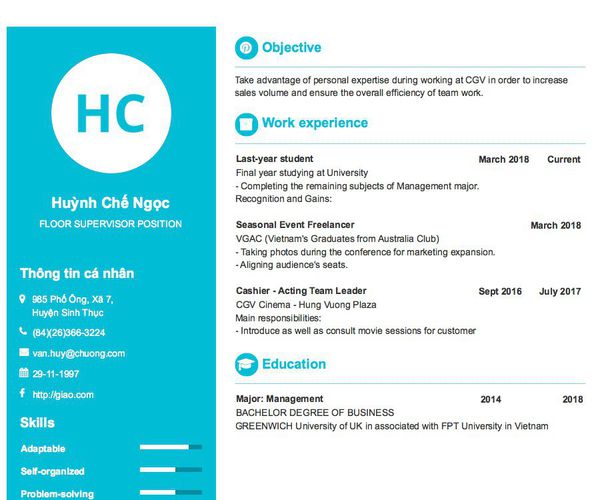 HC

Huỳnh Chế Ngọc

FLOOR SUPERVISOR POSITION

Thông tin cá nhân

985 Phố Ông, Xã 7, Huyện Sinh Thục

(84)(26)366-3224

van.huy@chuong.com

29-11-1997

http://giao.com

Skills

Adaptable

Self-organized

Problem-solving

Objective

Take advantage of personal expertise during working at CGV in order to increase sales volume and ensure the overall efficiency of team work.

Work experience

Last-year student March 2018 Current

Final year studying at University

- Completing the remaining subjects of Management major.

Recognition and Gains:

Seasonal Event Freelancer March 2018

VGAC (Vietnam's Graduates from Australia Club)

- Taking photos during the conference for marketing expansion.

- Aligning audience's seats.

Cashier - Acting Team Leader Sept 2016 July 2017

CGV Cinema - Hung Vuong Plaza

Main responsibilities:

- Introduce as well as consult movie sessions for customer

Education

Major: Management 2014 2018

BACHELOR DEGREE OF BUSINESS

GREENWICH University of UK in associated with FPT University in Vietnam